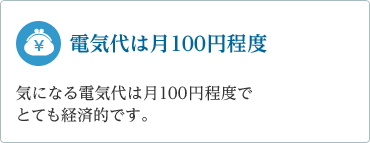 ¥

電気代は月100円程度

気になる電気代は月100円程度でとても経済的です。